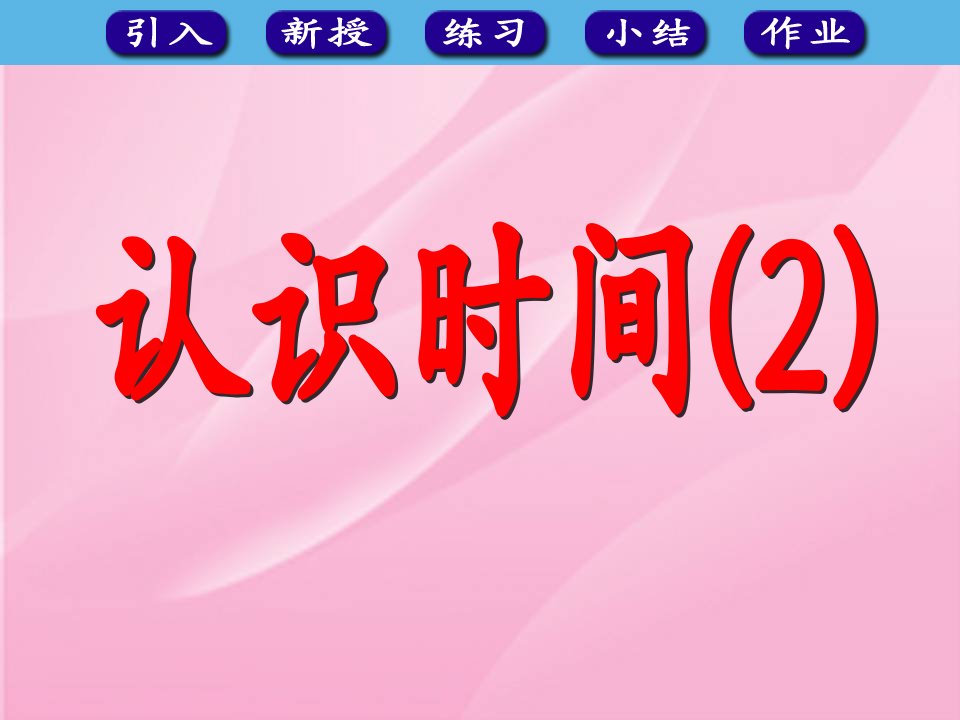 引入 新授 练习 小结 作业

认识时间(2)